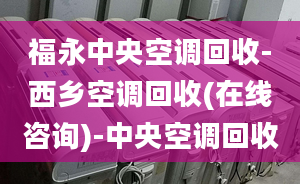 福永中央空调回收-西乡空调回收(在线咨询)-中央空调回收